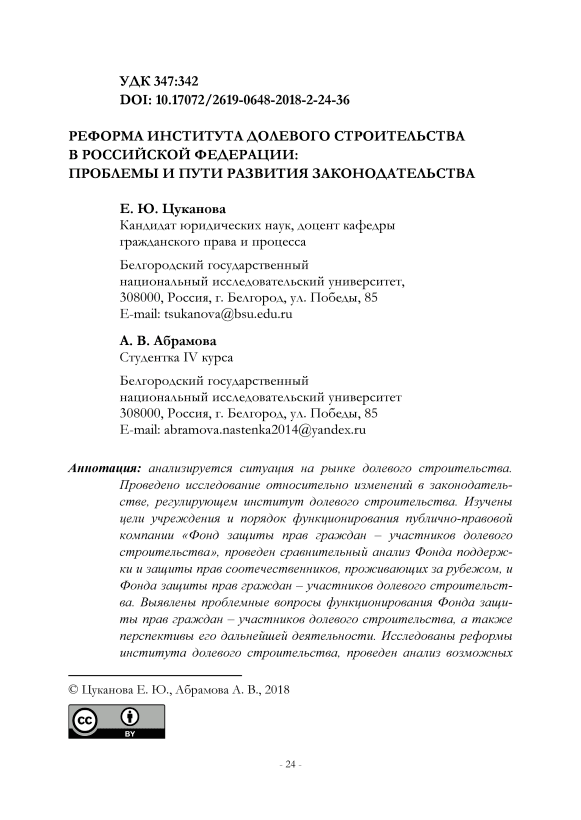 УДК 347:342
DOI: 10.17072/2619-0648-2018-2-24-36

РЕФОРМА ИНСТИТУТА ДОЛЕВОГО СТРОИТЕЛЬСТВА В РОССИЙСКОЙ ФЕДЕРАЦИИ: ПРОБЛЕМЫ И ПУТИ РАЗВИТИЯ ЗАКОНОДАТЕЛЬСТВА

Е. Ю. Цуканова
Кандидат юридических наук, доцент кафедры гражданского права и процесса

Белгородский государственный национальный исследовательский университет, 308000, Россия, г. Белгород, ул. Победы, 85
E-mail: tsukanova@bsu.edu.ru

А. В. Абрамова
Студентка IV курса

Белгородский государственный национальный исследовательский университет 308000, Россия, г. Белгород, ул. Победы, 85
E-mail: abramova.nastenka2014@yandex.ru

Аннотация: анализируется ситуация на рынке долевого строительства. Проведено исследование относительно изменений в законодательстве, регулирующем институт долевого строительства. Изучены цели учреждения и порядок функционирования публично-правовой компании «Фонд защиты прав граждан – участников долевого строительства», проведен сравнительный анализ Фонда поддержки и защиты прав соотечественников, проживающих за рубежом, и Фонда защиты прав граждан – участников долевого строительства. Выявлены проблемные вопросы функционирования Фонда защиты прав граждан – участников долевого строительства, а также перспективы его дальнейшей деятельности. Исследованы реформы института долевого строительства, проведен анализ возможных

© Цуканова Е. Ю., Абрамова А. В., 2018

BY

- 24 -